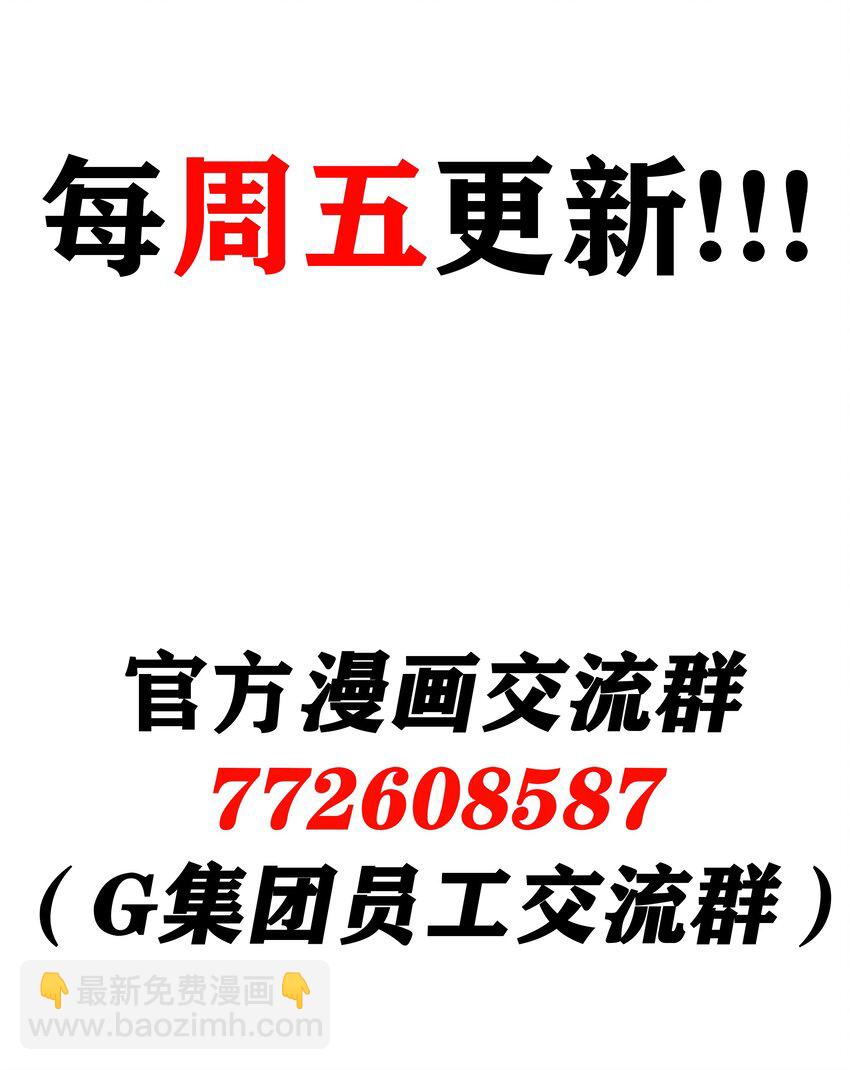 每周五更新!!!

官方漫画交流群
772608587
（G集团员工交流群）

👇最新免费漫画👇
www.baozimh.com